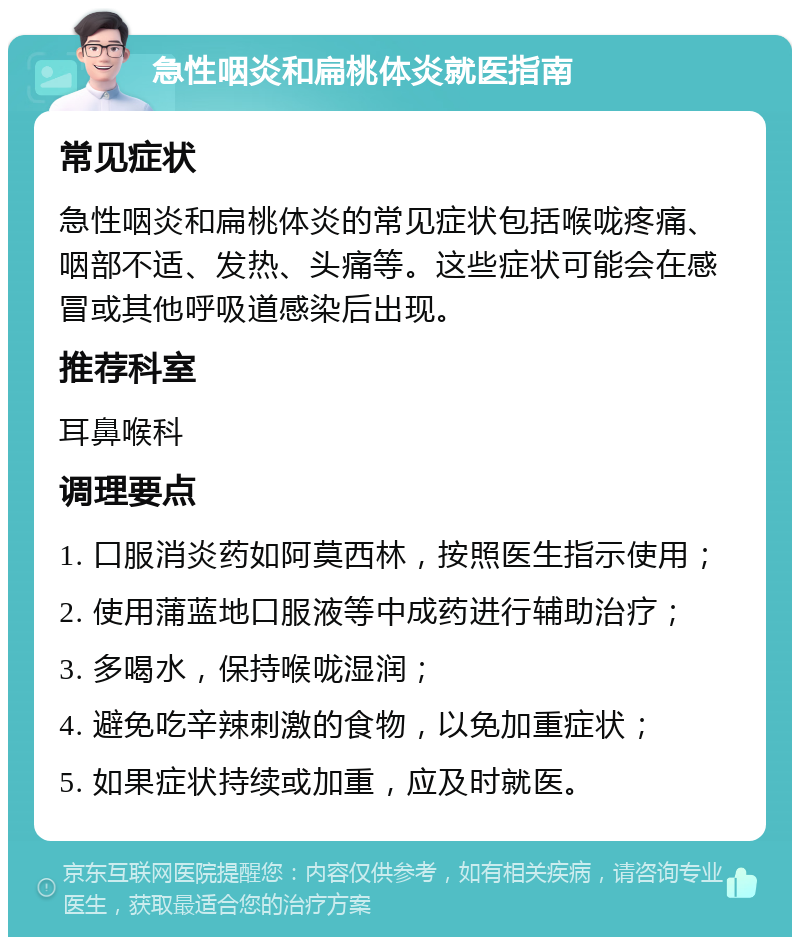 急性咽炎和扁桃体炎就医指南

常见症状

急性咽炎和扁桃体炎的常见症状包括喉咙疼痛、咽部不适、发热、头痛等。这些症状可能会在感冒或其他呼吸道感染后出现。

推荐科室

耳鼻喉科

调理要点

1. 口服消炎药如阿莫西林，按照医生指示使用；

2. 使用蒲蓝地口服液等中成药进行辅助治疗；

3. 多喝水，保持喉咙湿润；

4. 避免吃辛辣刺激的食物，以免加重症状；

5. 如果症状持续或加重，应及时就医。

京东互联网医院提醒您：内容仅供参考，如有相关疾病，请咨询专业医生，获取最适合您的治疗方案